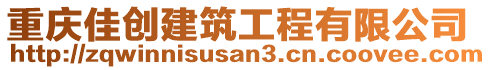 重庆佳创建筑工程有限公司
http://zqwinnisusan3.cn.coovee.com